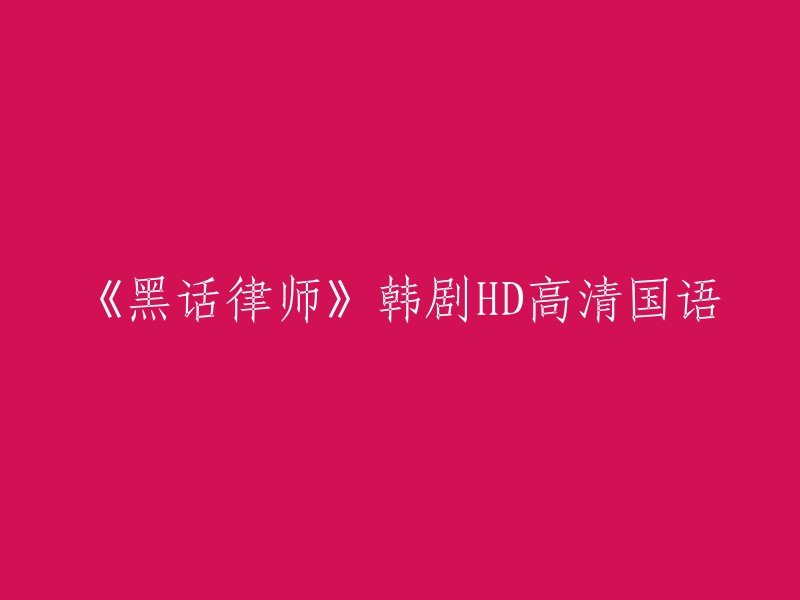 《黑话律师》韩剧HD高清国语